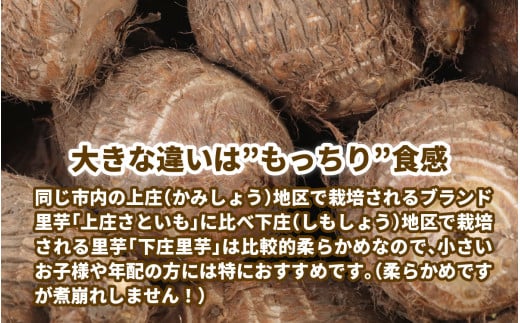 大きな違いは”もっちり”食感

同じ市内の上庄(かみしょう)地区で栽培されるブランド里芋「上庄さといも」に比べ下庄(しもしょう)地区で栽培される里芋「下庄里芋」は比較的柔らかめなので、小さいお子様や年配の方には特におすすめです。(柔らかめですが煮崩れしません！)